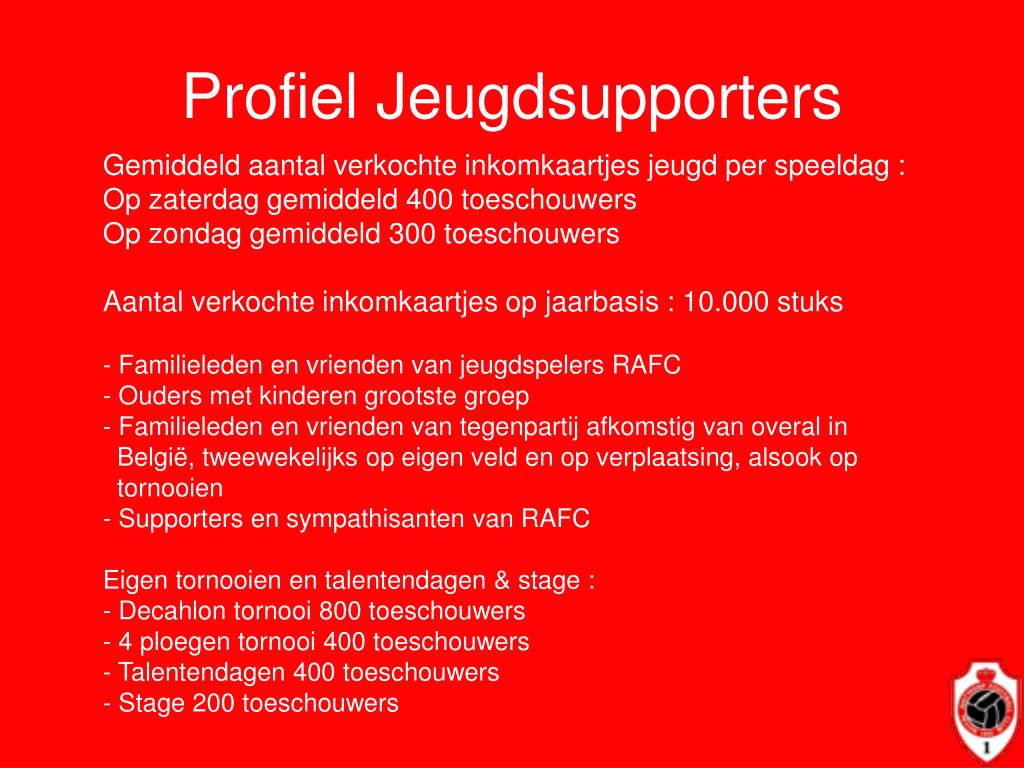 Profiel Jeugdsupporters

Gemiddeld aantal verkochte inkomkaartjes jeugd per speeldag :
Op zaterdag gemiddeld 400 toeschouwers
Op zondag gemiddeld 300 toeschouwers

Aantal verkochte inkomkaartjes op jaarbasis : 10.000 stuks

- Familieleden en vrienden van jeugdspelers RAFC
- Ouders met kinderen grootste groep
- Familieleden en vrienden van tegenpartij afkomstig van overal in België, tweewekelijks op eigen veld en op verplaatsing, alsook op tornooien
- Supporters en sympathisanten van RAFC

Eigen tornooien en talentendagen & stage :
- Decahlon tornooi 800 toeschouwers
- 4 ploegen tornooi 400 toeschouwers
- Talentendagen 400 toeschouwers
- Stage 200 toeschouwers

1